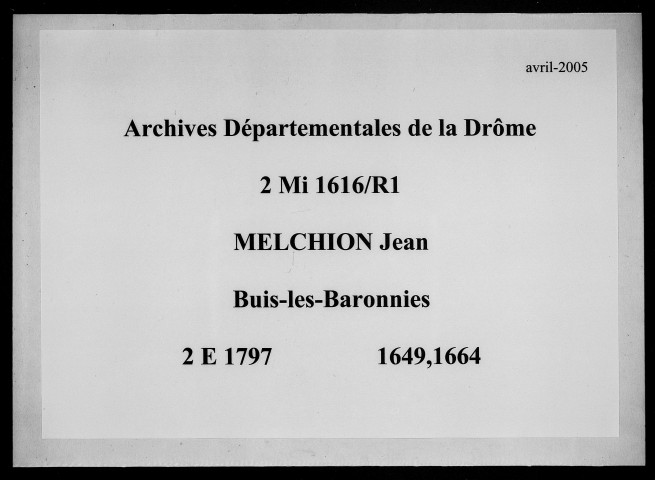 avril-2005

Archives Départementales de la Drôme

2 Mi 1616/R1

MELCHION Jean

Buis-les-Baronnies

2 E 1797 1649,1664